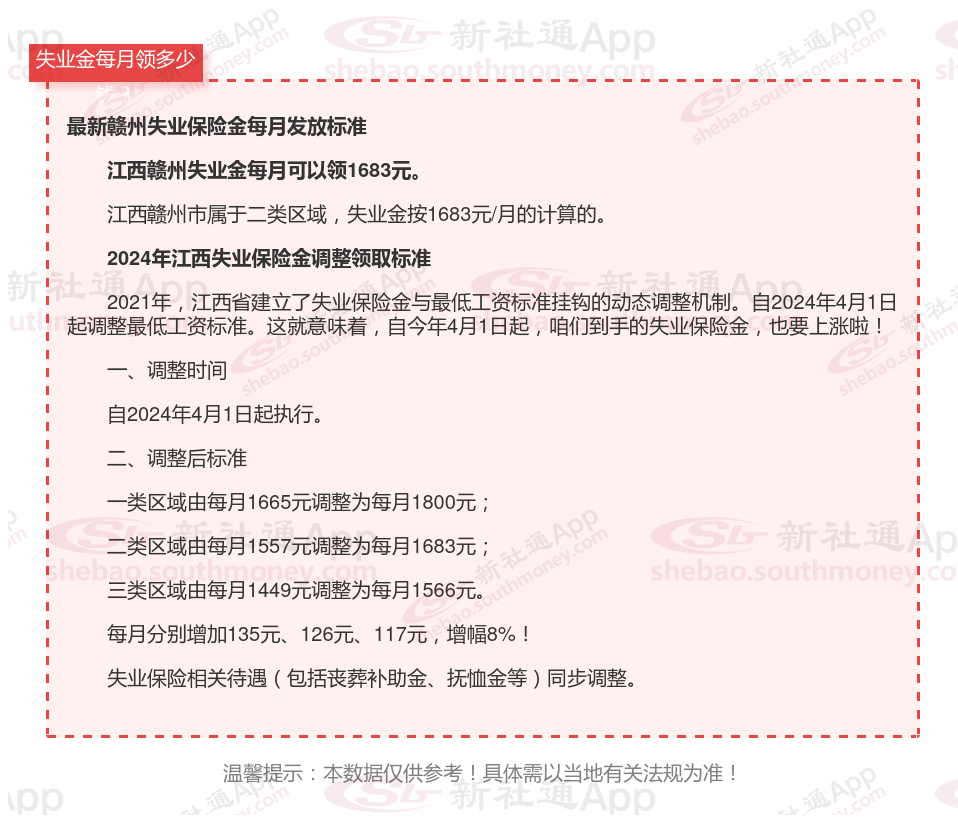 失业金每月领多少

最新赣州失业保险金每月发放标准

江西赣州失业金每月可以领1683元。

江西赣州市属于二类区域，失业金按1683元/月的计算的。

2024年江西失业保险金调整领取标准

2021年，江西省建立了失业保险金与最低工资标准挂钩的动态调整机制。自2024年4月1日起调整最低工资标准。这就意味着，自今年4月1日起，咱们到手的失业保险金，也要上涨啦！

一、调整时间

自2024年4月1日起执行。

二、调整后标准

一类区域由每月1665元调整为每月1800元；

二类区域由每月1557元调整为每月1683元；

三类区域由每月1449元调整为每月1566元。

每月分别增加135元、126元、117元，增幅8%！

失业保险相关待遇（包括丧葬补助金、抚恤金等）同步调整。

温馨提示：本数据仅供参考！具体需以当地有关法规为准！

新社通App
shebao.southmoney.com